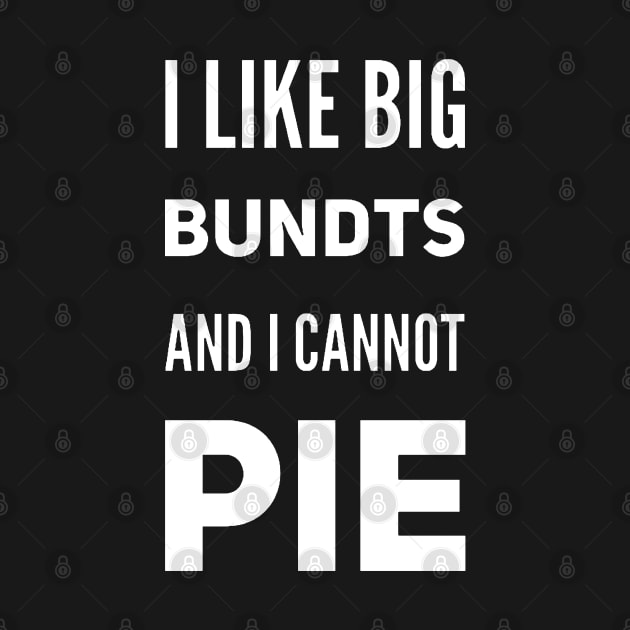 I LIKE BIG
BUNDTS
AND I CANNOT
PIE